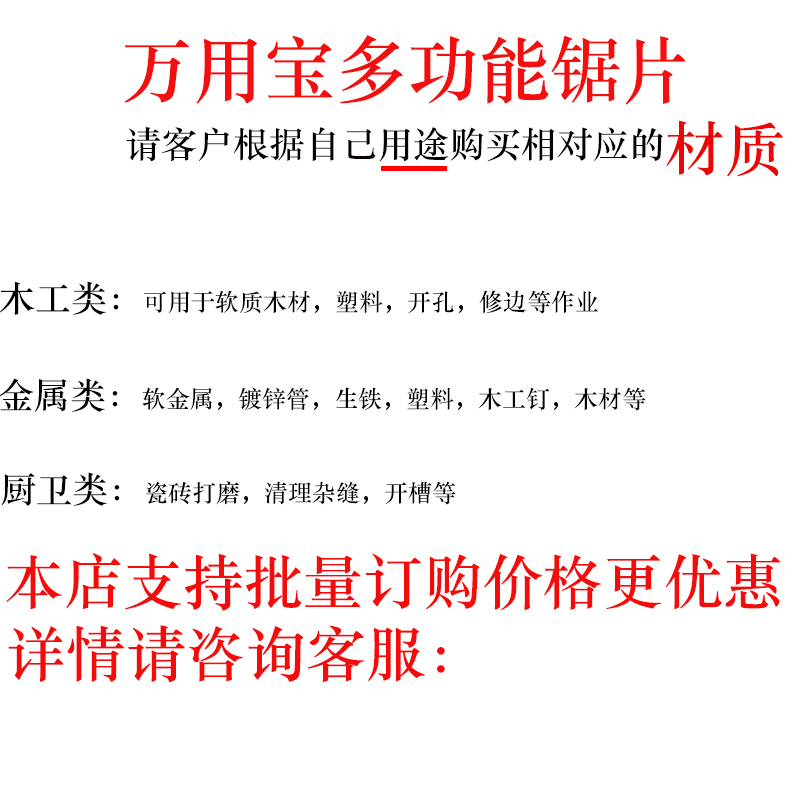 万用宝多功能锯片

请客户根据自己用途购买相对应的材质

木工类：可用于软质木材，塑料，开孔，修边等作业

金属类：软金属，镀锌管，生铁，塑料，木工钉，木材等

厨卫类：瓷砖打磨，清理杂缝，开槽等

本店支持批量订购价格更优惠
详情请咨询客服：